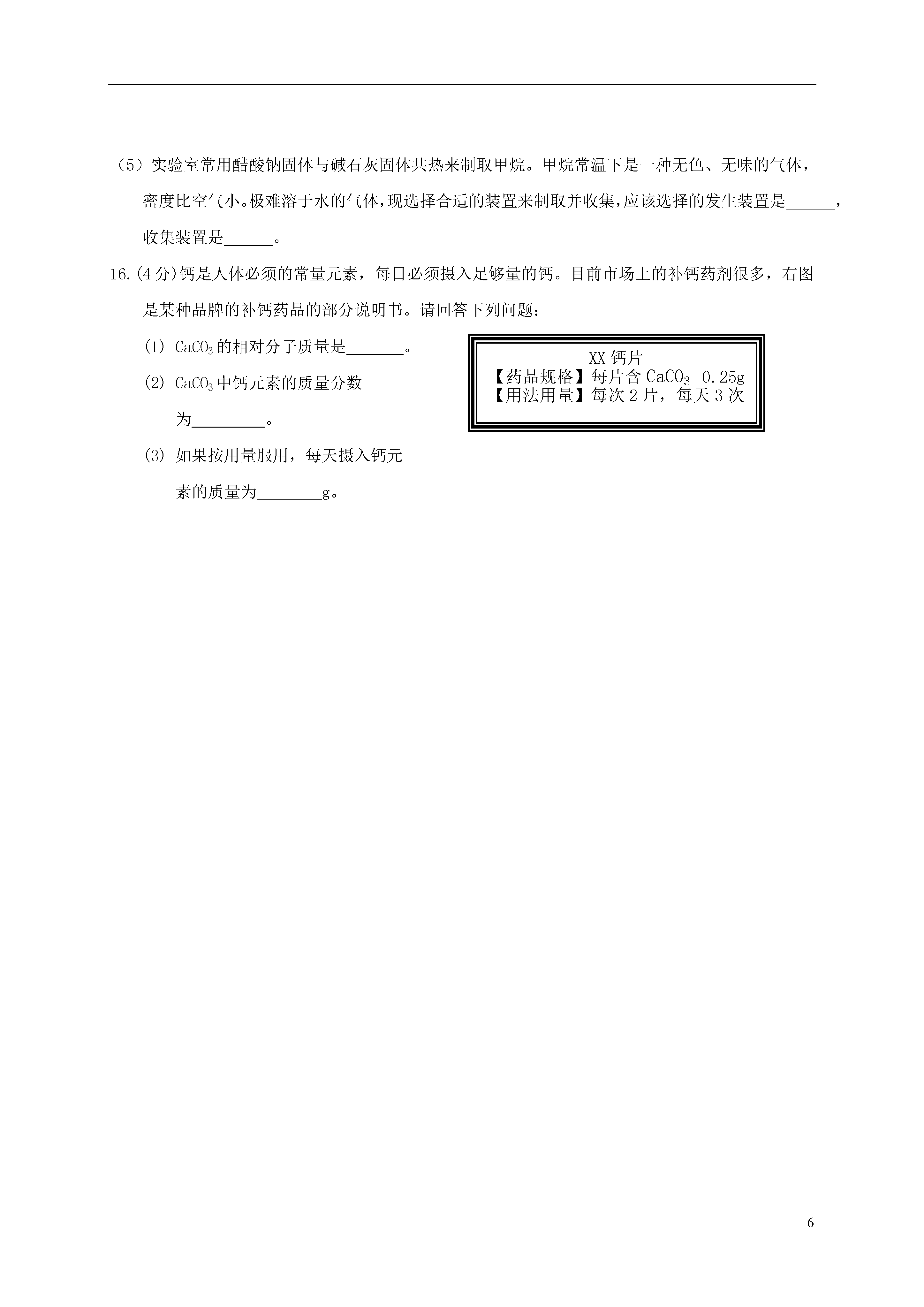 （5）实验室常用醋酸钠固体与碱石灰固体共热来制取甲烷。甲烷常温下是一种无色、无味的气体，密度比空气小。极难溶于水的气体，现选择合适的装置来制取并收集，应该选择的发生装置是______，收集装置是______。

16.(4分)钙是人体必须的常量元素，每日必须摄入足够量的钙。目前市场上的补钙药剂很多，右图是某种品牌的补钙药品的部分说明书。请回答下列问题：

(1) $CaCO_3$的相对分子质量是_______。

(2) $CaCO_3$中钙元素的质量分数为_________。

(3) 如果按用量服用，每天摄入钙元素的质量为________g。

XX钙片
【药品规格】每片含$CaCO_3$ 0.25g
【用法用量】每次2片，每天3次

6